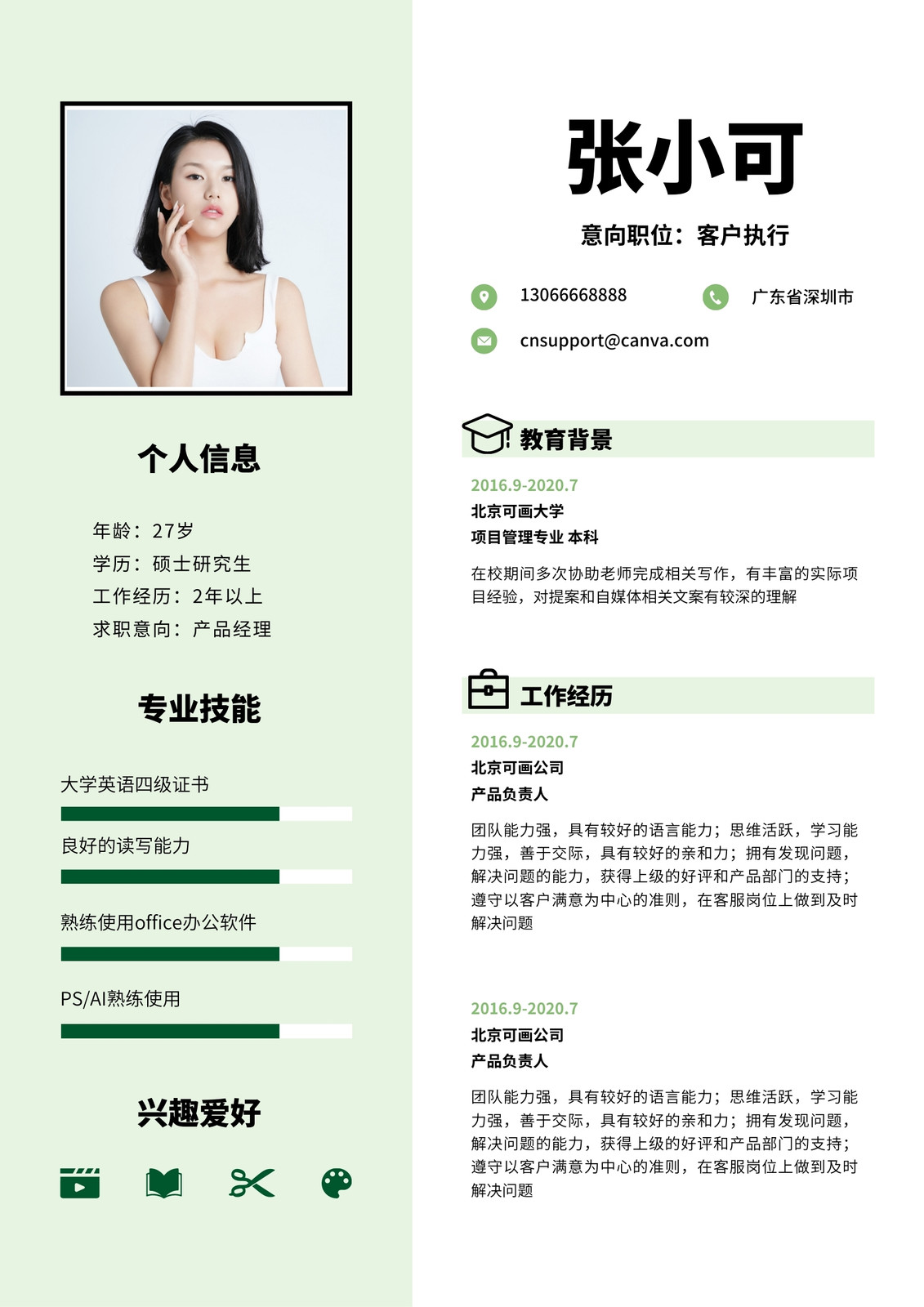 个人信息

年龄：27岁
学历：硕士研究生
工作经历：2年以上
求职意向：产品经理

专业技能

大学英语四级证书

良好的读写能力

熟练使用office办公软件

PS/AI熟练使用

兴趣爱好

张小可

意向职位：客户执行

13066668888

广东省深圳市

cnsupport@canva.com

教育背景

2016.9-2020.7
北京可画大学
项目管理专业 本科

在校期间多次协助老师完成相关写作，有丰富的实际项目经验，对提案和自媒体相关文案有较深的理解

工作经历

2016.9-2020.7
北京可画公司
产品负责人

团队能力强，具有较好的语言能力；思维活跃，学习能力强，善于交际，具有较好的亲和力；拥有发现问题，解决问题的能力，获得上级的好评和产品部门的支持；遵守以客户满意为中心的准则，在客服岗位上做到及时解决问题

2016.9-2020.7
北京可画公司
产品负责人

团队能力强，具有较好的语言能力；思维活跃，学习能力强，善于交际，具有较好的亲和力；拥有发现问题，解决问题的能力，获得上级的好评和产品部门的支持；遵守以客户满意为中心的准则，在客服岗位上做到及时解决问题